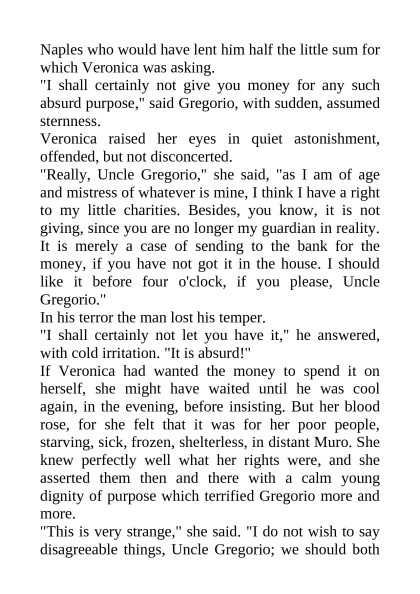 Naples who would have lent him half the little sum for which Veronica was asking.

"I shall certainly not give you money for any such absurd purpose," said Gregorio, with sudden, assumed sternness.

Veronica raised her eyes in quiet astonishment, offended, but not disconcerted.

"Really, Uncle Gregorio," she said, "as I am of age and mistress of whatever is mine, I think I have a right to my little charities. Besides, you know, it is not giving, since you are no longer my guardian in reality. It is merely a case of sending to the bank for the money, if you have not got it in the house. I should like it before four o'clock, if you please, Uncle Gregorio."

In his terror the man lost his temper.

"I shall certainly not let you have it," he answered, with cold irritation. "It is absurd!"

If Veronica had wanted the money to spend it on herself, she might have waited until he was cool again, in the evening, before insisting. But her blood rose, for she felt that it was for her poor people, starving, sick, frozen, shelterless, in distant Muro. She knew perfectly well what her rights were, and she asserted them then and there with a calm young dignity of purpose which terrified Gregorio more and more.

"This is very strange," she said. "I do not wish to say disagreeable things, Uncle Gregorio; we should both